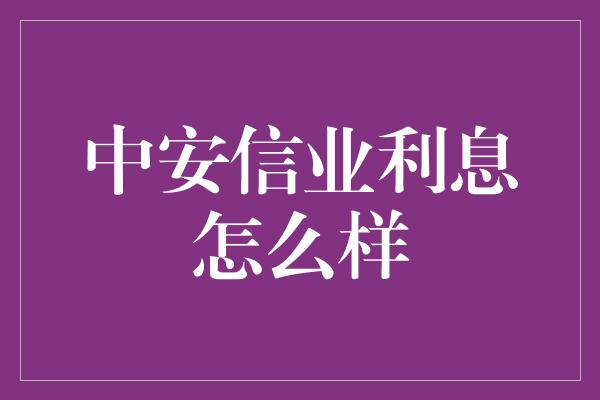 中安信业利息怎么样